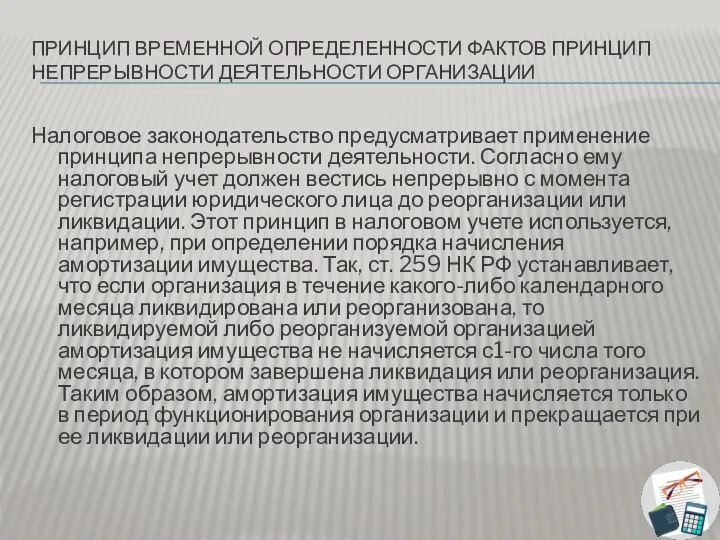 ПРИНЦИП ВРЕМЕННОЙ ОПРЕДЕЛЕННОСТИ ФАКТОВ ПРИНЦИП НЕПРЕРЫВНОСТИ ДЕЯТЕЛЬНОСТИ ОРГАНИЗАЦИИ

Налоговое законодательство предусматривает применение принципа непрерывности деятельности. Согласно ему налоговый учет должен вестись непрерывно с момента регистрации юридического лица до реорганизации или ликвидации. Этот принцип в налоговом учете используется, например, при определении порядка начисления амортизации имущества. Так, ст. 259 НК РФ устанавливает, что если организация в течение какого-либо календарного месяца ликвидирована или реорганизована, то ликвидируемой либо реорганизуемой организацией амортизация имущества не начисляется с1-го числа того месяца, в котором завершена ликвидация или реорганизация. Таким образом, амортизация имущества начисляется только в период функционирования организации и прекращается при ее ликвидации или реорганизации.